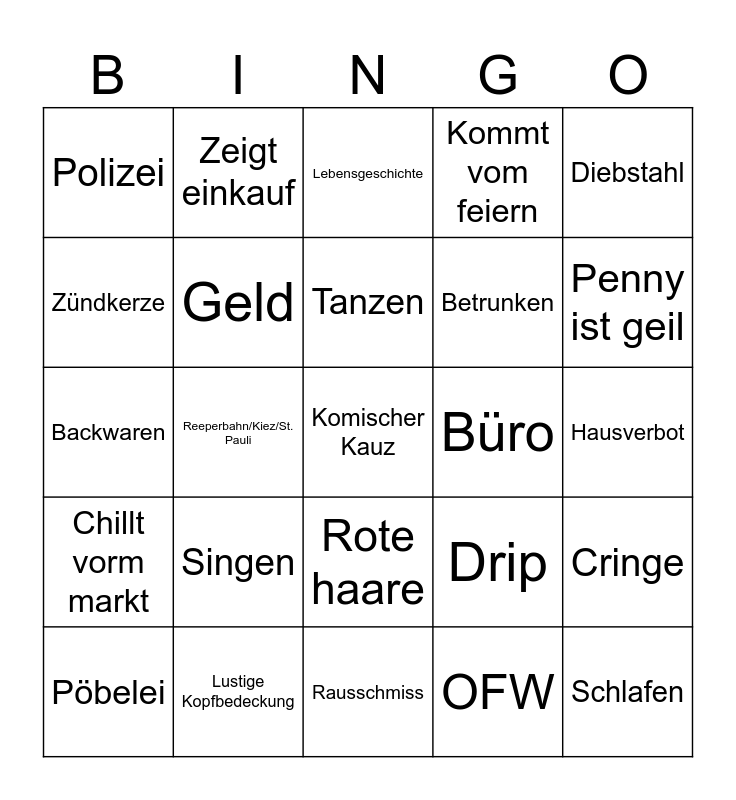 | B | I | N | G | O |
|---|---|---|---|---|
| Polizei | Zeigt einkauf | Lebensgeschichte | Kommt vom feiern | Diebstahl |
| Zündkerze | Geld | Tanzen | Betrunken | Penny ist geil |
| Backwaren | Reeperbahn/Kiez/St. Pauli | Komischer Kauz | Büro | Hausverbot |
| Chillt vorm markt | Singen | Rote haare | Drip | Cringe |
| Pöbelei | Lustige Kopfbedeckung | Rausschmiss | OFW | Schlafen |